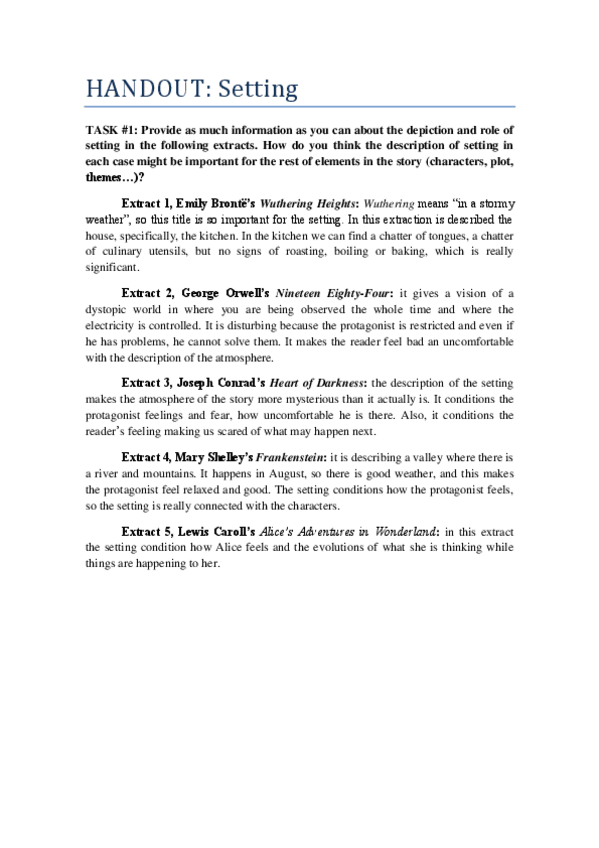 HANDOUT: Setting

TASK #1: Provide as much information as you can about the depiction and role of setting in the following extracts. How do you think the description of setting in each case might be important for the rest of elements in the story (characters, plot, themes…)?

Extract 1, Emily Brontë's Wuthering Heights: Wuthering means "in a stormy weather", so this title is so important for the setting. In this extraction is described the house, specifically, the kitchen. In the kitchen we can find a chatter of tongues, a chatter of culinary utensils, but no signs of roasting, boiling or baking, which is really significant.

Extract 2, George Orwell's Nineteen Eighty-Four: it gives a vision of a dystopic world in where you are being observed the whole time and where the electricity is controlled. It is disturbing because the protagonist is restricted and even if he has problems, he cannot solve them. It makes the reader feel bad an uncomfortable with the description of the atmosphere.

Extract 3, Joseph Conrad's Heart of Darkness: the description of the setting makes the atmosphere of the story more mysterious than it actually is. It conditions the protagonist feelings and fear, how uncomfortable he is there. Also, it conditions the reader's feeling making us scared of what may happen next.

Extract 4, Mary Shelley's Frankenstein: it is describing a valley where there is a river and mountains. It happens in August, so there is good weather, and this makes the protagonist feel relaxed and good. The setting conditions how the protagonist feels, so the setting is really connected with the characters.

Extract 5, Lewis Caroll's Alice's Adventures in Wonderland: in this extract the setting condition how Alice feels and the evolutions of what she is thinking while things are happening to her.